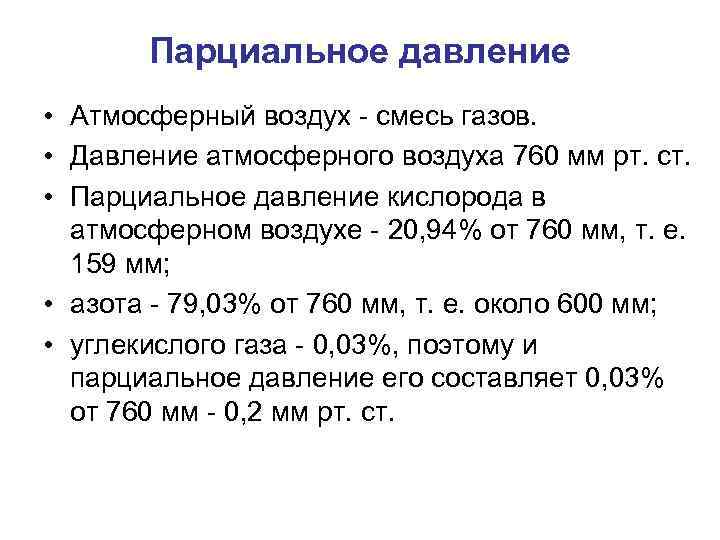 Парциальное давление

• Атмосферный воздух - смесь газов.
• Давление атмосферного воздуха 760 мм рт. ст.
• Парциальное давление кислорода в атмосферном воздухе - 20,94% от 760 мм, т. е. 159 мм;
• азота - 79,03% от 760 мм, т. е. около 600 мм;
• углекислого газа - 0,03%, поэтому и парциальное давление его составляет 0,03% от 760 мм - 0,2 мм рт. ст.